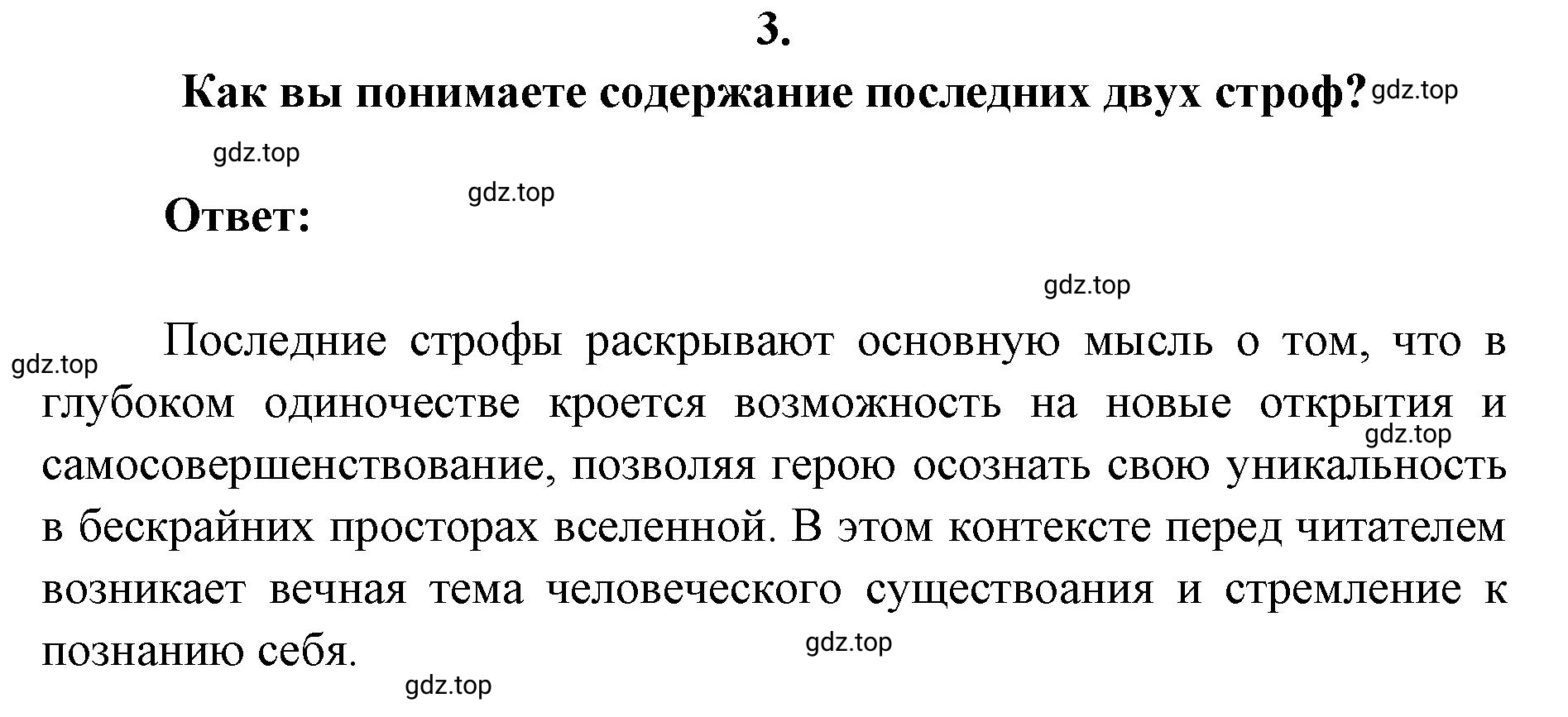 3.

Как вы понимаете содержание последних двух строф? gdz.top

gdz.top

gdz.top

Ответ:

gdz.top

gdz.top

Последние строфы раскрывают основную мысль о том, что в глубоком одиночестве кроется возможность на новые открытия и самосовершенствование, позволяя герою осознать свою уникальность в бескрайних просторах вселенной. В этом контексте перед читателем возникает вечная тема человеческого существоания и стремление к познанию себя.

gdz.top

gdz.top

gdz.top